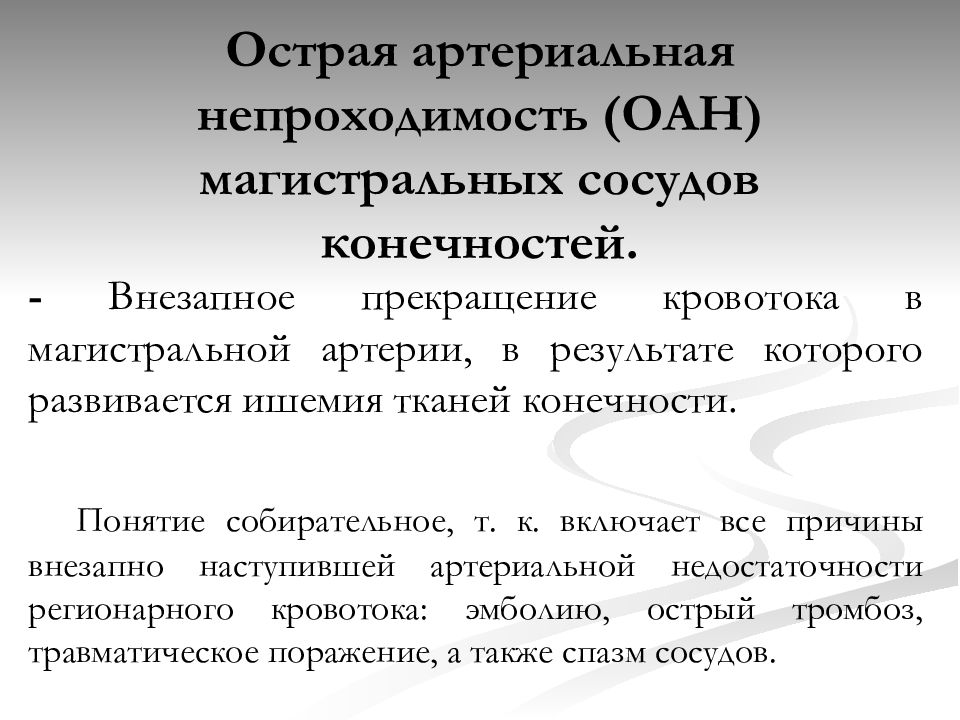 Острая артериальная непроходимость (ОАН) магистральных сосудов конечностей.

- Внезапное прекращение кровотока в магистральной артерии, в результате которого развивается ишемия тканей конечности.

Понятие собирательное, т. к. включает все причины внезапно наступившей артериальной недостаточности регионарного кровотока: эмболию, острый тромбоз, травматическое поражение, а также спазм сосудов.